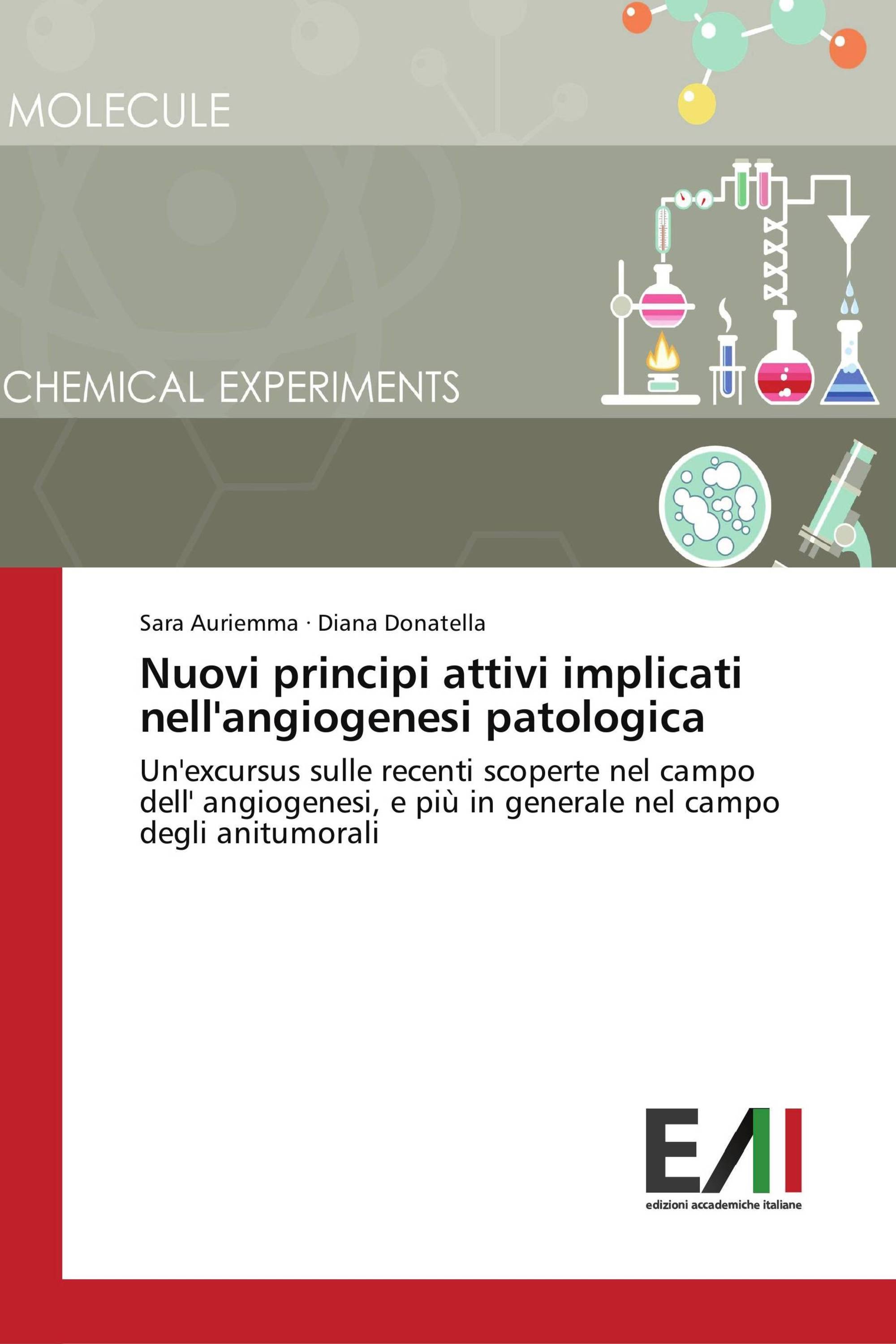 MOLECULE

CHEMICAL EXPERIMENTS

Sara Auriemma · Diana Donatella

Nuovi principi attivi implicati nell'angiogenesi patologica

Un'excursus sulle recenti scoperte nel campo dell' angiogenesi, e più in generale nel campo degli anitumorali

EAI

edizioni accademiche italiane